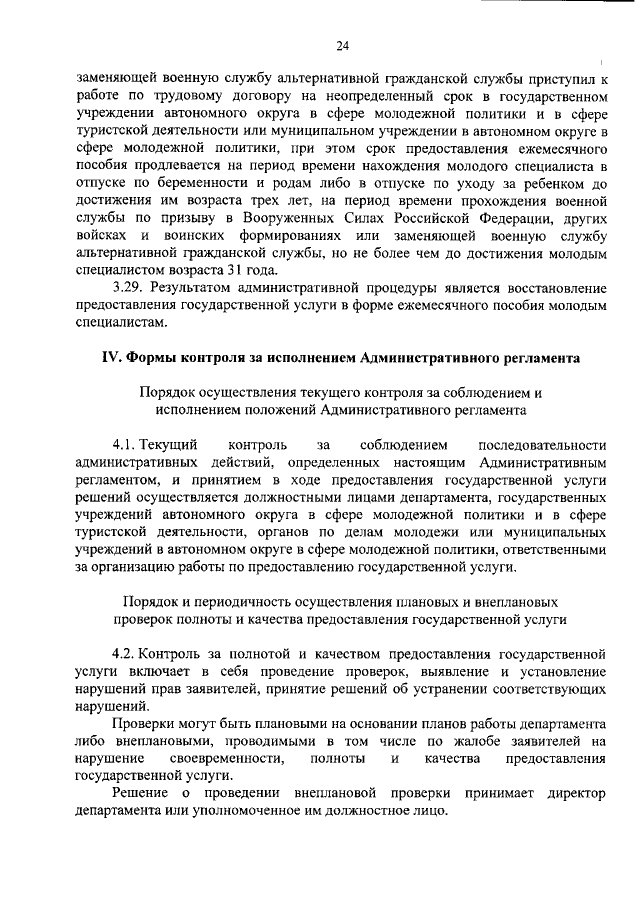 24

заменяющей военную службу альтернативной гражданской службы приступил к работе по трудовому договору на неопределенный срок в государственном учреждении автономного округа в сфере молодежной политики и в сфере туристской деятельности или муниципальном учреждении в автономном округе в сфере молодежной политики, при этом срок предоставления ежемесячного пособия продлевается на период времени нахождения молодого специалиста в отпуске по беременности и родам либо в отпуске по уходу за ребенком до достижения им возраста трех лет, на период времени прохождения военной службы по призыву в Вооруженных Силах Российской Федерации, других войсках и воинских формированиях или заменяющей военную службу альтернативной гражданской службы, но не более чем до достижения молодым специалистом возраста 31 года.

3.29. Результатом административной процедуры является восстановление предоставления государственной услуги в форме ежемесячного пособия молодым специалистам.

IV. Формы контроля за исполнением Административного регламента

Порядок осуществления текущего контроля за соблюдением и исполнением положений Административного регламента

4.1. Текущий контроль за соблюдением последовательности административных действий, определенных настоящим Административным регламентом, и принятием в ходе предоставления государственной услуги решений осуществляется должностными лицами департамента, государственных учреждений автономного округа в сфере молодежной политики и в сфере туристской деятельности, органов по делам молодежи или муниципальных учреждений в автономном округе в сфере молодежной политики, ответственными за организацию работы по предоставлению государственной услуги.

Порядок и периодичность осуществления плановых и внеплановых проверок полноты и качества предоставления государственной услуги

4.2. Контроль за полнотой и качеством предоставления государственной услуги включает в себя проведение проверок, выявление и установление нарушений прав заявителей, принятие решений об устранении соответствующих нарушений.

Проверки могут быть плановыми на основании планов работы департамента либо внеплановыми, проводимыми в том числе по жалобе заявителей на нарушение своевременности, полноты и качества предоставления государственной услуги.

Решение о проведении внеплановой проверки принимает директор департамента или уполномоченное им должностное лицо.